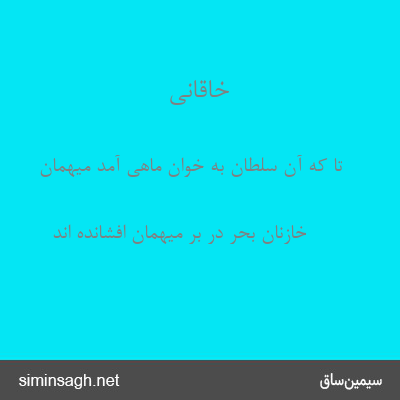 خاقانی

تا که آن سلطان به خوان ماهی آمد میهمان

خازنان بحر در بر میهمان افشانده اند

siminsagh.net

سیمین‌ساق